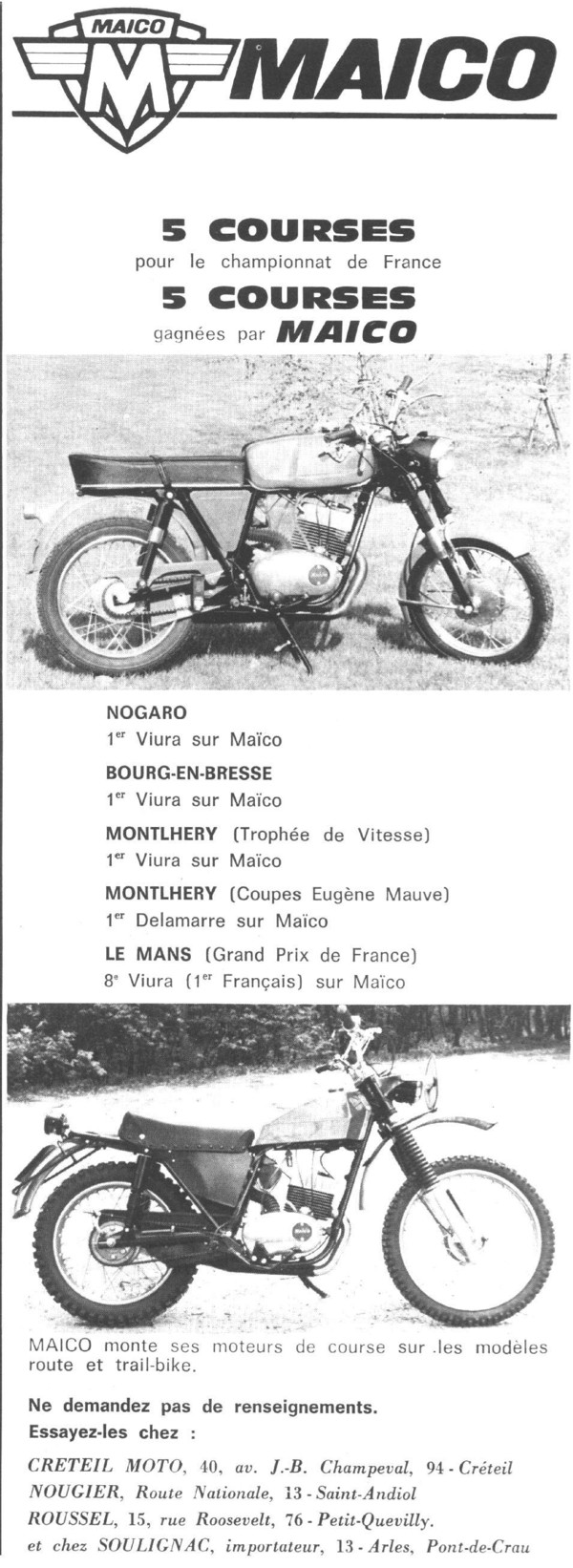 MAICO
M
MAICO

5 COURSES
pour le championnat de France
5 COURSES
gagnées par MAICO

NOGARO
1$^{er}$ Viura sur Maïco

BOURG-EN-BRESSE
1$^{er}$ Viura sur Maïco

MONTLHERY (Trophée de Vitesse)
1$^{er}$ Viura sur Maïco

MONTLHERY (Coupes Eugène Mauve)
1$^{er}$ Delamarre sur Maïco

LE MANS (Grand Prix de France)
8$^{e}$ Viura (1$^{er}$ Français) sur Maïco

MAICO monte ses moteurs de course sur les modèles route et trail-bike.

Ne demandez pas de renseignements.
Essayez-les chez :

CRETEIL MOTO, 40, av. J.-B. Champeval, 94 - Créteil
NOUGIER, Route Nationale, 13 - Saint-Andiol
ROUSSEL, 15, rue Roosevelt, 76 - Petit-Quevilly.
et chez SOULIGNAC, importateur, 13 - Arles, Pont-de-Crau